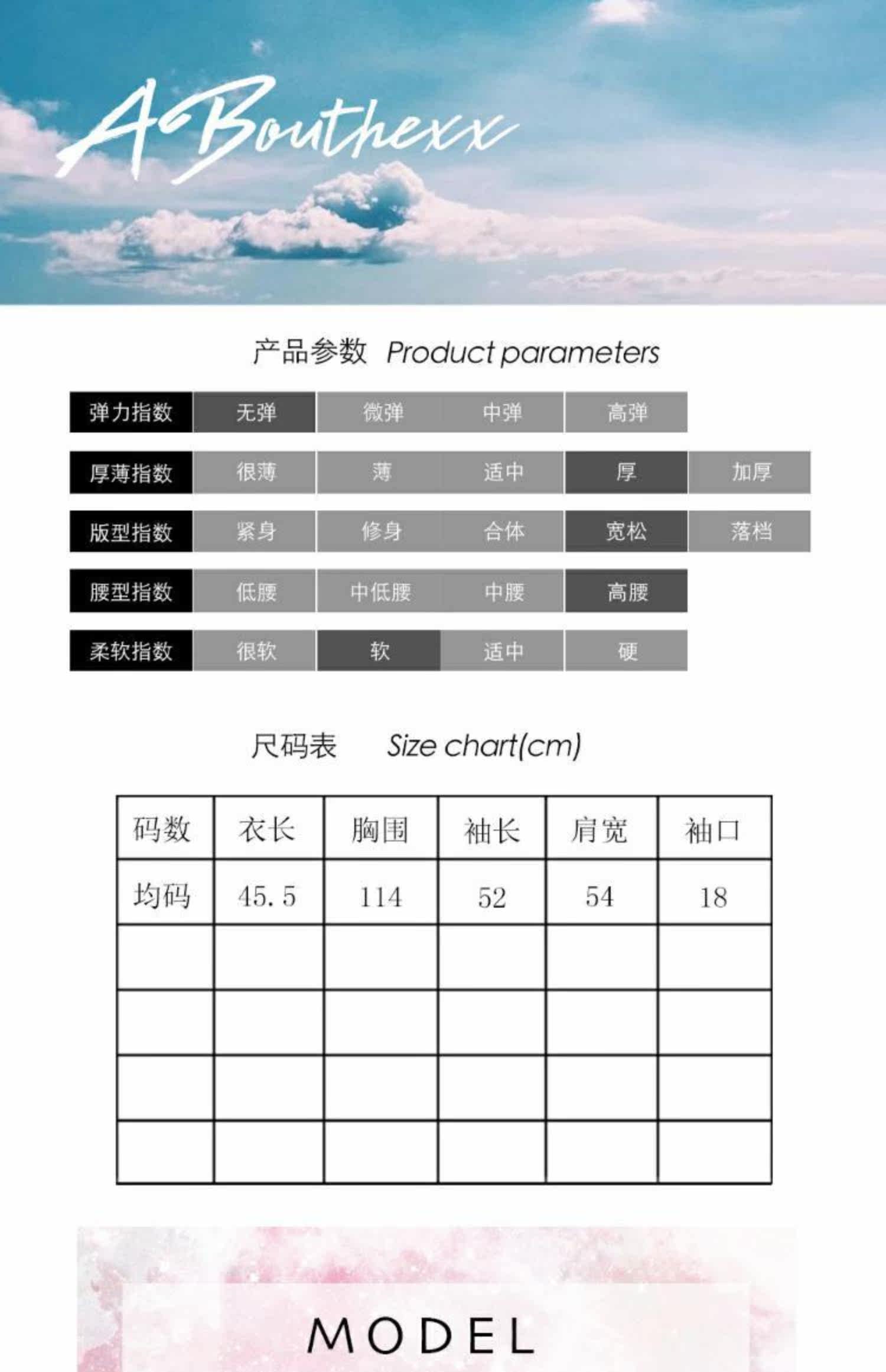 ABouthexx

产品参数 Product parameters

| 弹力指数 | 无弹 | 微弹 | 中弹 | 高弹 | |
|---|---|---|---|---|---|
| 厚薄指数 | 很薄 | 薄 | 适中 | 厚 | 加厚 |
| 版型指数 | 紧身 | 修身 | 合体 | 宽松 | 落档 |
| 腰型指数 | 低腰 | 中低腰 | 中腰 | 高腰 | |
| 柔软指数 | 很软 | 软 | 适中 | 硬 | |

尺码表 Size chart(cm)

| 码数 | 衣长 | 胸围 | 袖长 | 肩宽 | 袖口 |
|---|---|---|---|---|---|
| 均码 | 45.5 | 114 | 52 | 54 | 18 |
| | | | | | |
| | | | | | |
| | | | | | |
| | | | | | |

MODEL